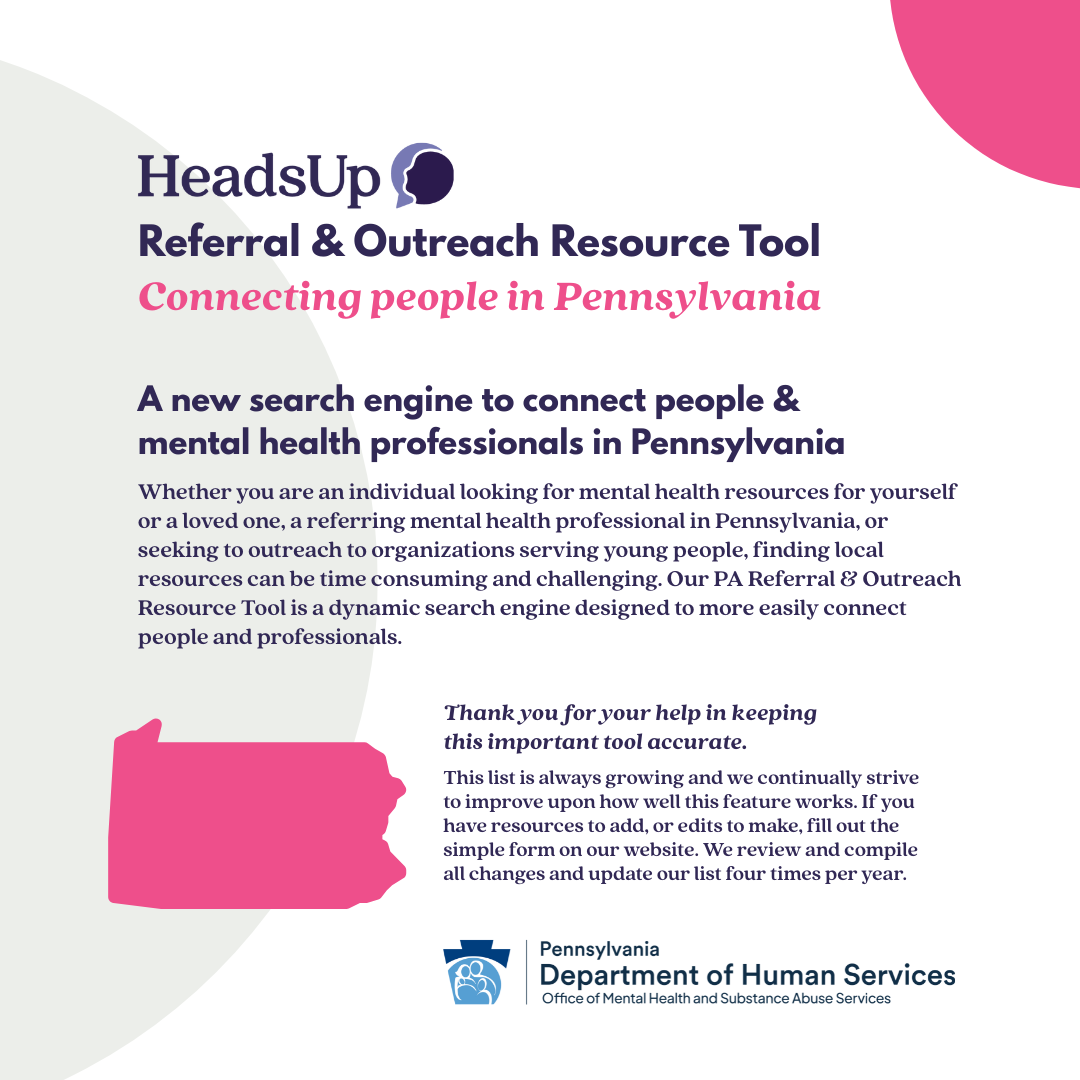 HeadsUp

Referral & Outreach Resource Tool

Connecting people in Pennsylvania

A new search engine to connect people & mental health professionals in Pennsylvania

Whether you are an individual looking for mental health resources for yourself or a loved one, a referring mental health professional in Pennsylvania, or seeking to outreach to organizations serving young people, finding local resources can be time consuming and challenging. Our PA Referral & Outreach Resource Tool is a dynamic search engine designed to more easily connect people and professionals.

Thank you for your help in keeping this important tool accurate.

This list is always growing and we continually strive to improve upon how well this feature works. If you have resources to add, or edits to make, fill out the simple form on our website. We review and compile all changes and update our list four times per year.

Pennsylvania
Department of Human Services
Office of Mental Health and Substance Abuse Services